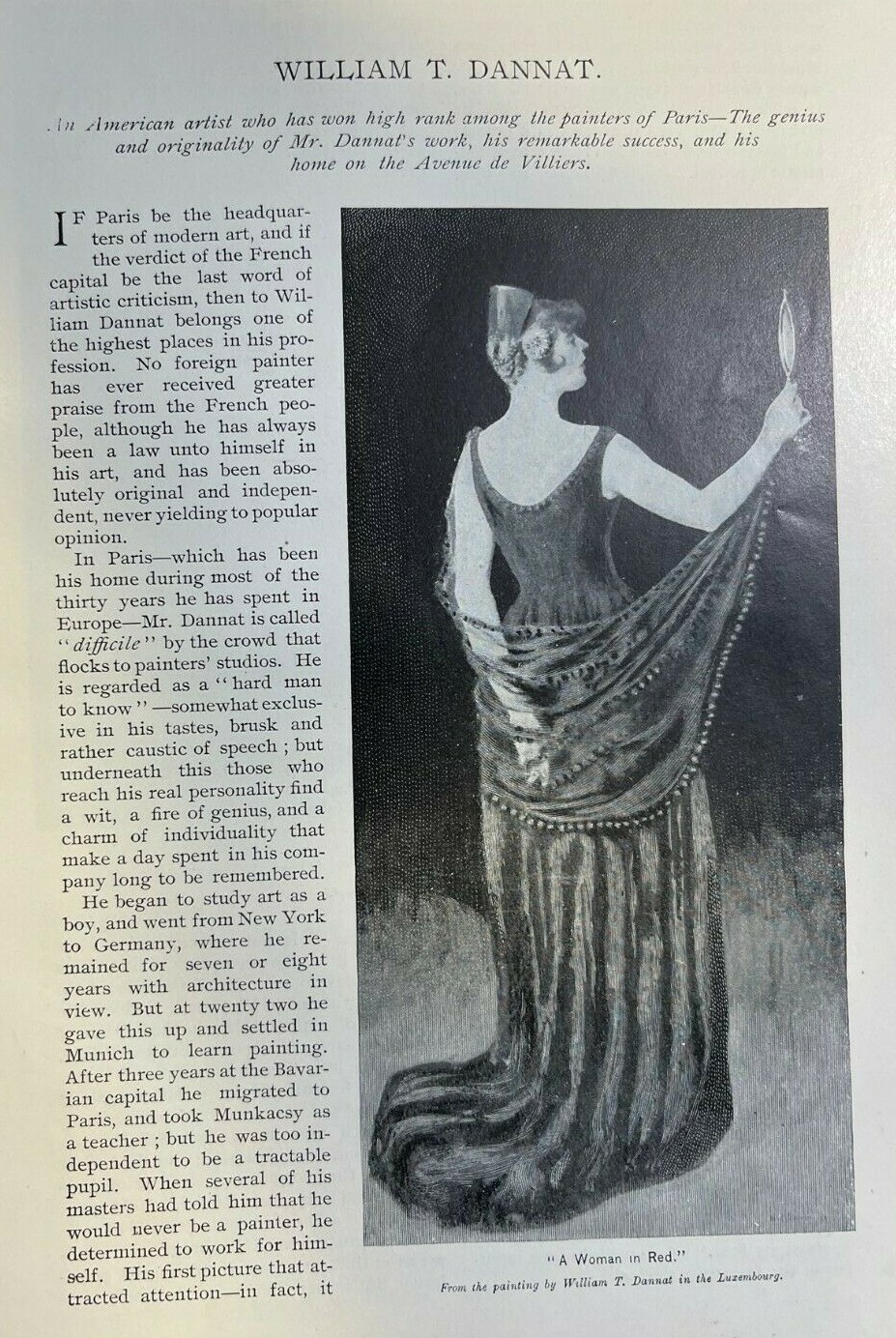 WILLIAM T. DANNAT.

An American artist who has won high rank among the painters of Paris—The genius and originality of Mr. Dannat's work, his remarkable success, and his home on the Avenue de Villiers.

IF Paris be the headquarters of modern art, and if the verdict of the French capital be the last word of artistic criticism, then to William Dannat belongs one of the highest places in his profession. No foreign painter has ever received greater praise from the French people, although he has always been a law unto himself in his art, and has been absolutely original and independent, never yielding to popular opinion.

In Paris—which has been his home during most of the thirty years he has spent in Europe—Mr. Dannat is called "difficile" by the crowd that flocks to painters' studios. He is regarded as a "hard man to know"—somewhat exclusive in his tastes, brusk and rather caustic of speech; but underneath this those who reach his real personality find a wit, a fire of genius, and a charm of individuality that make a day spent in his company long to be remembered.

He began to study art as a boy, and went from New York to Germany, where he remained for seven or eight years with architecture in view. But at twenty two he gave this up and settled in Munich to learn painting. After three years at the Bavarian capital he migrated to Paris, and took Munkacsy as a teacher; but he was too independent to be a tractable pupil. When several of his masters had told him that he would never be a painter, he determined to work for himself. His first picture that attracted attention—in fact, it

"A Woman in Red."
From the painting by William T. Dannat in the Luxembourg.